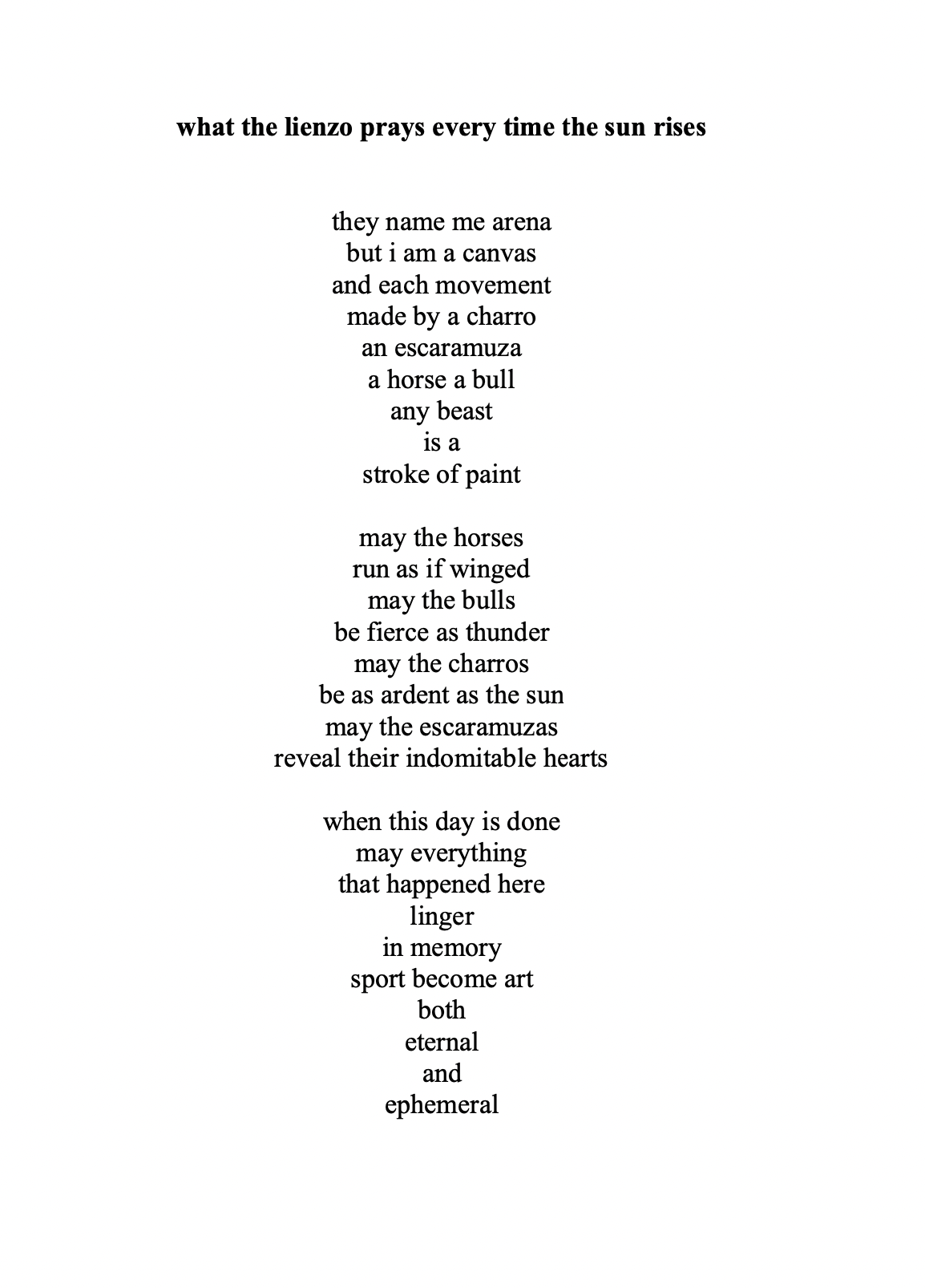 what the lienzo prays every time the sun rises

they name me arena
but i am a canvas
and each movement
made by a charro
an escaramuza
a horse a bull
any beast
is a
stroke of paint

may the horses
run as if winged
may the bulls
be fierce as thunder
may the charros
be as ardent as the sun
may the escaramuzas
reveal their indomitable hearts

when this day is done
may everything
that happened here
linger
in memory
sport become art
both
eternal
and
ephemeral